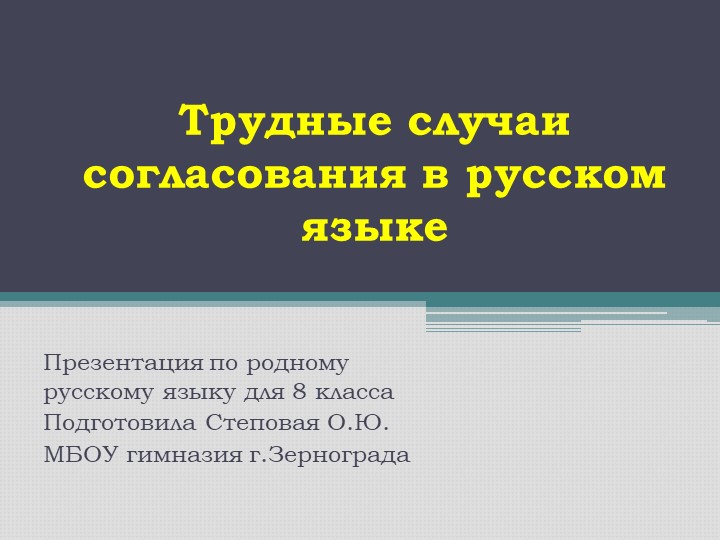 Трудные случаи согласования в русском языке

Презентация по родному русскому языку для 8 класса
Подготовила Степовая О.Ю.
МБОУ гимназия г.Зернограда